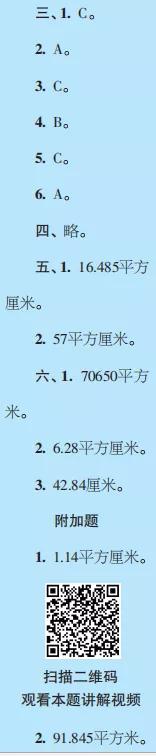 三、1. C。

2. A。

3. C。

4. B。

5. C。

6. A。

四、略。

五、1. 16.485平方厘米。

2. 57平方厘米。

六、1. 70650平方米。

2. 6.28平方厘米。

3. 42.84厘米。

附加题

1. 1.14平方厘米。

扫描二维码
观看本题讲解视频

2. 91.845平方米。